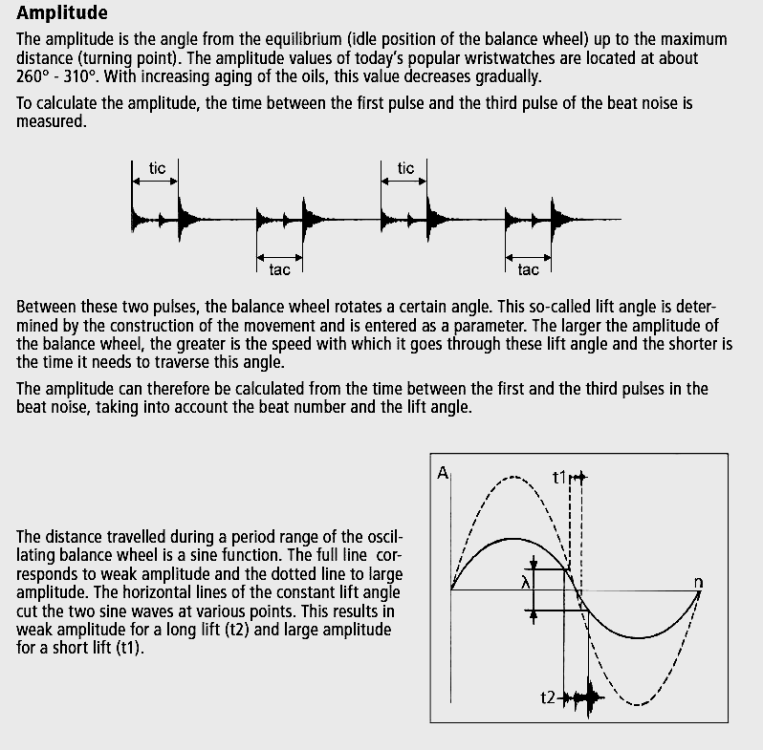 Amplitude

The amplitude is the angle from the equilibrium (idle position of the balance wheel) up to the maximum distance (turning point). The amplitude values of today's popular wristwatches are located at about 260° - 310°. With increasing aging of the oils, this value decreases gradually.

To calculate the amplitude, the time between the first pulse and the third pulse of the beat noise is measured.

tic

tic

tac

tac

Between these two pulses, the balance wheel rotates a certain angle. This so-called lift angle is determined by the construction of the movement and is entered as a parameter. The larger the amplitude of the balance wheel, the greater is the speed with which it goes through these lift angle and the shorter is the time it needs to traverse this angle.

The amplitude can therefore be calculated from the time between the first and the third pulses in the beat noise, taking into account the beat number and the lift angle.

The distance travelled during a period range of the oscillating balance wheel is a sine function. The full line corresponds to weak amplitude and the dotted line to large amplitude. The horizontal lines of the constant lift angle cut the two sine waves at various points. This results in weak amplitude for a long lift (t2) and large amplitude for a short lift (t1).

A

t1

λ

n

t2